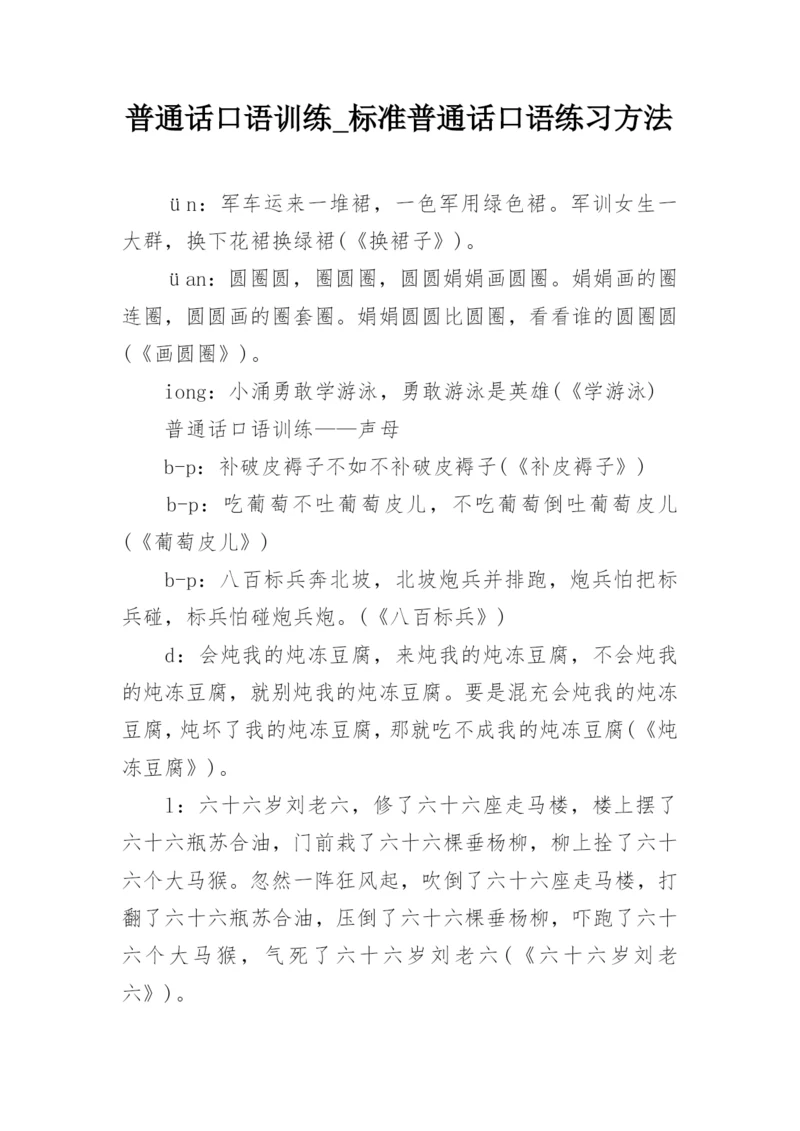 普通话口语训练_标准普通话口语练习方法

ün：军车运来一堆裙，一色军用绿色裙。军训女生一大群，换下花裙换绿裙(《换裙子》)。

üan：圆圈圆，圈圆圈，圆圆娟娟画圆圈。娟娟画的圈连圈，圆圆画的圈套圈。娟娟圆圆比圆圈，看看谁的圆圈圆(《画圆圈》)。

iong：小涌勇敢学游泳，勇敢游泳是英雄(《学游泳)

普通话口语训练——声母

b-p：补破皮褥子不如不补破皮褥子(《补皮褥子》)

b-p：吃葡萄不吐葡萄皮儿，不吃葡萄倒吐葡萄皮儿(《葡萄皮儿》)

b-p：八百标兵奔北坡，北坡炮兵并排跑，炮兵怕把标兵碰，标兵怕碰炮兵炮。(《八百标兵》)

d：会炖我的炖冻豆腐，来炖我的炖冻豆腐，不会炖我的炖冻豆腐，就别炖我的炖冻豆腐。要是混充会炖我的炖冻豆腐，炖坏了我的炖冻豆腐，那就吃不成我的炖冻豆腐(《炖冻豆腐》)。

l：六十六岁刘老六，修了六十六座走马楼，楼上摆了六十六瓶苏合油，门前栽了六十六棵垂杨柳，柳上拴了六十六个大马猴。忽然一阵狂风起，吹倒了六十六座走马楼，打翻了六十六瓶苏合油，压倒了六十六棵垂杨柳，吓跑了六十六个大马猴，气死了六十六岁刘老六(《六十六岁刘老六》)。